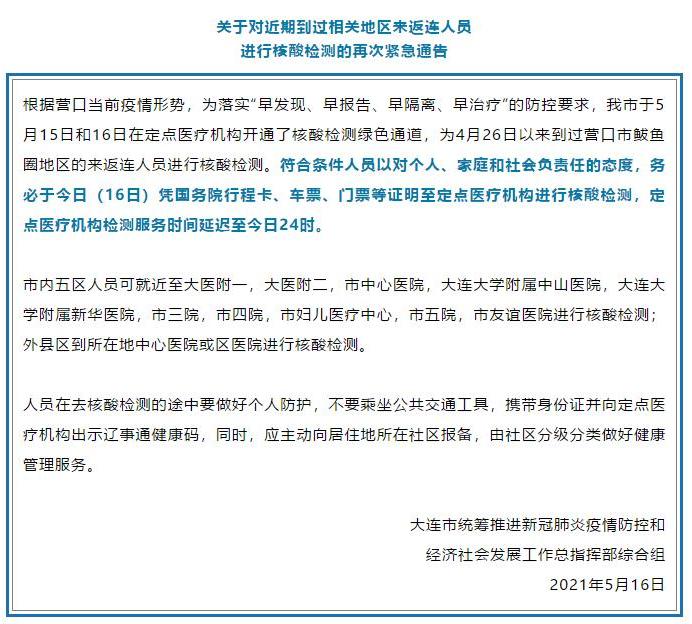 关于对近期到过相关地区来返连人员
进行核酸检测的再次紧急通告

根据营口当前疫情形势，为落实“早发现、早报告、早隔离、早治疗”的防控要求，我市于5月15日和16日在定点医疗机构开通了核酸检测绿色通道，为4月26日以来到过营口市鲅鱼圈地区的来返连人员进行核酸检测。符合条件人员以对个人、家庭和社会负责任的态度，务必于今日（16日）凭国务院行程卡、车票、门票等证明至定点医疗机构进行核酸检测，定点医疗机构检测服务时间延迟至今日24时。

市内五区人员可就近至大医附一，大医附二，市中心医院，大连大学附属中山医院，大连大学附属新华医院，市三院，市四院，市妇儿医疗中心，市五院，市友谊医院进行核酸检测；外县区到所在地中心医院或区医院进行核酸检测。

人员在去核酸检测的途中要做好个人防护，不要乘坐公共交通工具，携带身份证并向定点医疗机构出示辽事通健康码，同时，应主动向居住地所在社区报备，由社区分级分类做好健康管理服务。

大连市统筹推进新冠肺炎疫情防控和
经济社会发展工作总指挥部综合组
2021年5月16日